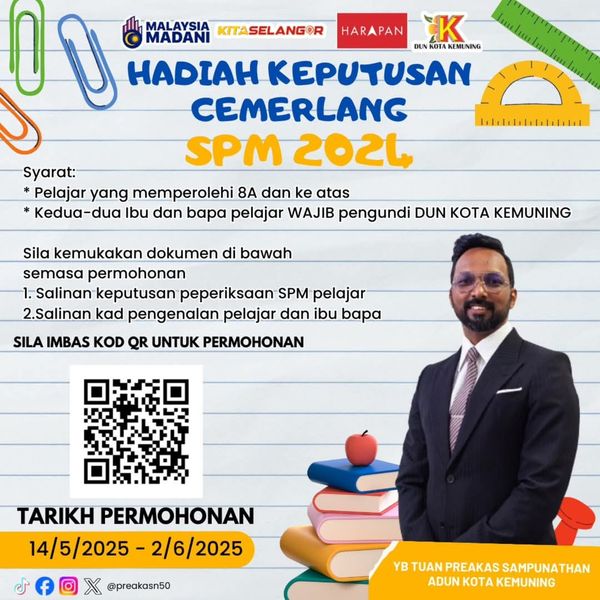 MALAYSIA MADANI KITASELANGOR HARAPAN DUN KOTA KEMUNING

HADIAH KEPUTUSAN CEMERLANG

SPM 2024

Syarat:
* Pelajar yang memperolehi 8A dan ke atas
* Kedua-dua Ibu dan bapa pelajar WAJIB pengundi DUN KOTA KEMUNING

Sila kemukakan dokumen di bawah semasa permohonan
1. Salinan keputusan peperiksaan SPM pelajar
2.Salinan kad pengenalan pelajar dan ibu bapa

SILA IMBAS KOD QR UNTUK PERMOHONAN

TARIKH PERMOHONAN

14/5/2025 - 2/6/2025

@preakasn50

YB TUAN PREAKAS SAMPUNATHAN
ADUN KOTA KEMUNING